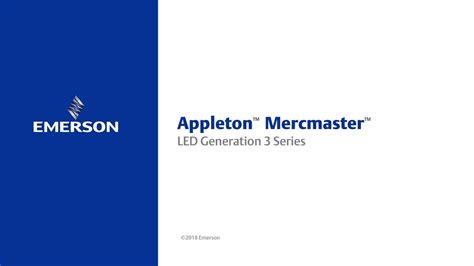 EMERSON

Appleton™ Mercmaster™
LED Generation 3 Series

©2018 Emerson